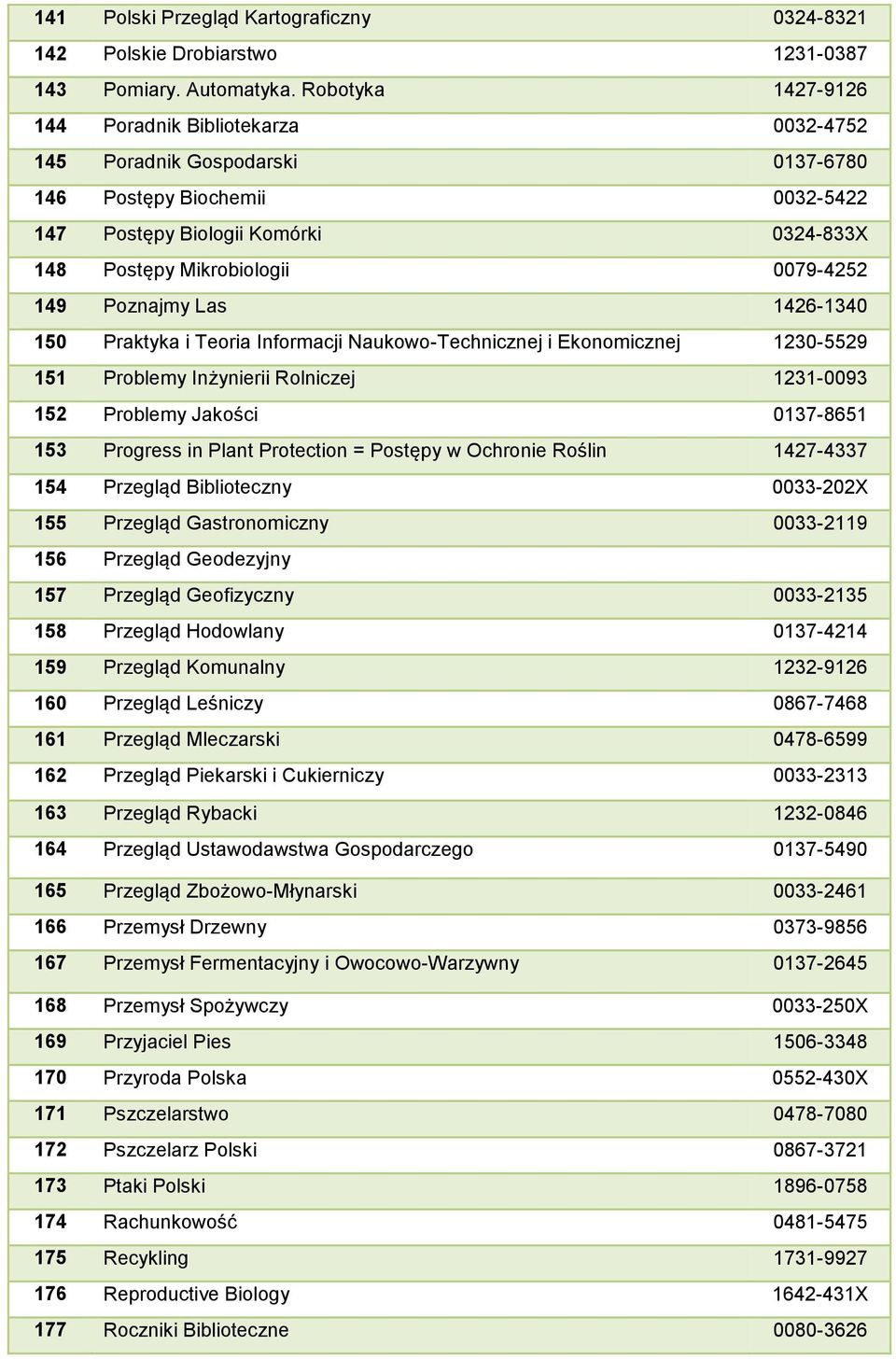 | | | |
|---|---|---|
| 141 | Polski Przegląd Kartograficzny | 0324-8321 |
| 142 | Polskie Drobiarstwo | 1231-0387 |
| 143 | Pomiary. Automatyka. Robotyka | 1427-9126 |
| 144 | Poradnik Bibliotekarza | 0032-4752 |
| 145 | Poradnik Gospodarski | 0137-6780 |
| 146 | Postępy Biochemii | 0032-5422 |
| 147 | Postępy Biologii Komórki | 0324-833X |
| 148 | Postępy Mikrobiologii | 0079-4252 |
| 149 | Poznajmy Las | 1426-1340 |
| 150 | Praktyka i Teoria Informacji Naukowo-Technicznej i Ekonomicznej | 1230-5529 |
| 151 | Problemy Inżynierii Rolniczej | 1231-0093 |
| 152 | Problemy Jakości | 0137-8651 |
| 153 | Progress in Plant Protection = Postępy w Ochronie Roślin | 1427-4337 |
| 154 | Przegląd Biblioteczny | 0033-202X |
| 155 | Przegląd Gastronomiczny | 0033-2119 |
| 156 | Przegląd Geodezyjny | |
| 157 | Przegląd Geofizyczny | 0033-2135 |
| 158 | Przegląd Hodowlany | 0137-4214 |
| 159 | Przegląd Komunalny | 1232-9126 |
| 160 | Przegląd Leśniczy | 0867-7468 |
| 161 | Przegląd Mleczarski | 0478-6599 |
| 162 | Przegląd Piekarski i Cukierniczy | 0033-2313 |
| 163 | Przegląd Rybacki | 1232-0846 |
| 164 | Przegląd Ustawodawstwa Gospodarczego | 0137-5490 |
| 165 | Przegląd Zbożowo-Młynarski | 0033-2461 |
| 166 | Przemysł Drzewny | 0373-9856 |
| 167 | Przemysł Fermentacyjny i Owocowo-Warzywny | 0137-2645 |
| 168 | Przemysł Spożywczy | 0033-250X |
| 169 | Przyjaciel Pies | 1506-3348 |
| 170 | Przyroda Polska | 0552-430X |
| 171 | Pszczelarstwo | 0478-7080 |
| 172 | Pszczelarz Polski | 0867-3721 |
| 173 | Ptaki Polski | 1896-0758 |
| 174 | Rachunkowość | 0481-5475 |
| 175 | Recykling | 1731-9927 |
| 176 | Reproductive Biology | 1642-431X |
| 177 | Roczniki Biblioteczne | 0080-3626 |